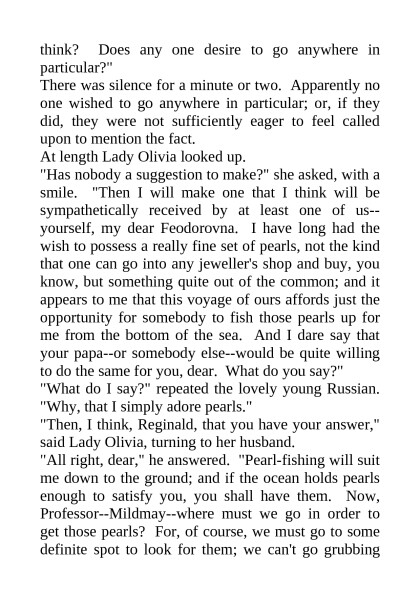 think? Does any one desire to go anywhere in particular?"

There was silence for a minute or two. Apparently no one wished to go anywhere in particular; or, if they did, they were not sufficiently eager to feel called upon to mention the fact.

At length Lady Olivia looked up.

"Has nobody a suggestion to make?" she asked, with a smile. "Then I will make one that I think will be sympathetically received by at least one of us--yourself, my dear Feodorovna. I have long had the wish to possess a really fine set of pearls, not the kind that one can go into any jeweller's shop and buy, you know, but something quite out of the common; and it appears to me that this voyage of ours affords just the opportunity for somebody to fish those pearls up for me from the bottom of the sea. And I dare say that your papa--or somebody else--would be quite willing to do the same for you, dear. What do you say?"

"What do I say?" repeated the lovely young Russian. "Why, that I simply adore pearls."

"Then, I think, Reginald, that you have your answer," said Lady Olivia, turning to her husband.

"All right, dear," he answered. "Pearl-fishing will suit me down to the ground; and if the ocean holds pearls enough to satisfy you, you shall have them. Now, Professor--Mildmay--where must we go in order to get those pearls? For, of course, we must go to some definite spot to look for them; we can't go grubbing